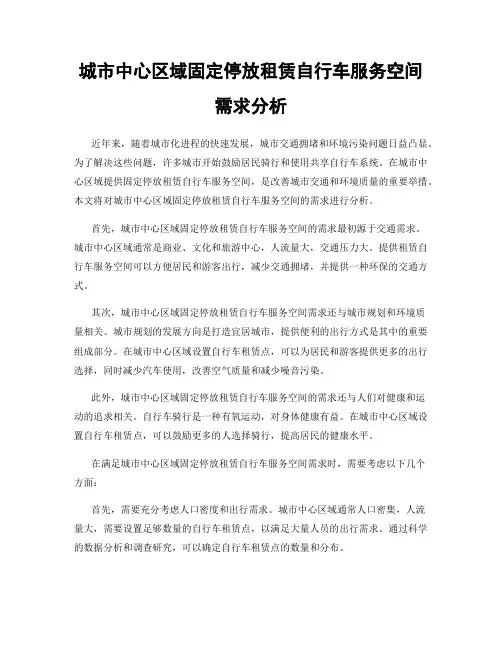 城市中心区域固定停放租赁自行车服务空间需求分析

近年来，随着城市化进程的快速发展，城市交通拥堵和环境污染问题日益凸显。为了解决这些问题，许多城市开始鼓励居民骑行和使用共享自行车系统。在城市中心区域提供固定停放租赁自行车服务空间，是改善城市交通和环境质量的重要举措。本文将对城市中心区域固定停放租赁自行车服务空间的需求进行分析。

首先，城市中心区域固定停放租赁自行车服务空间的需求最初源于交通需求。城市中心区域通常是商业、文化和旅游中心，人流量大，交通压力大。提供租赁自行车服务空间可以方便居民和游客出行，减少交通拥堵，并提供一种环保的交通方式。

其次，城市中心区域固定停放租赁自行车服务空间需求还与城市规划和环境质量相关。城市规划的发展方向是打造宜居城市，提供便利的出行方式是其中的重要组成部分。在城市中心区域设置自行车租赁点，可以为居民和游客提供更多的出行选择，同时减少汽车使用，改善空气质量和减少噪音污染。

此外，城市中心区域固定停放租赁自行车服务空间的需求还与人们对健康和运动的追求相关。自行车骑行是一种有氧运动，对身体健康有益。在城市中心区域设置自行车租赁点，可以鼓励更多的人选择骑行，提高居民的健康水平。

在满足城市中心区域固定停放租赁自行车服务空间需求时，需要考虑以下几个方面：

首先，需要充分考虑人口密度和出行需求。城市中心区域通常人口密集，人流量大，需要设置足够数量的自行车租赁点，以满足大量人员的出行需求。通过科学的数据分析和调查研究，可以确定自行车租赁点的数量和分布。